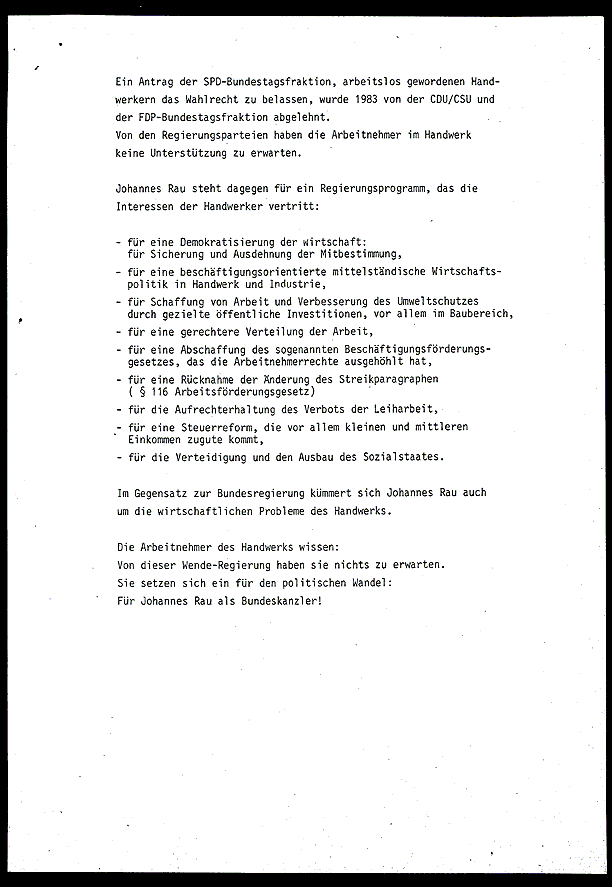 Ein Antrag der SPD-Bundestagsfraktion, arbeitslos gewordenen Handwerkern das Wahlrecht zu belassen, wurde 1983 von der CDU/CSU und der FDP-Bundestagsfraktion abgelehnt.
Von den Regierungsparteien haben die Arbeitnehmer im Handwerk keine Unterstützung zu erwarten.

Johannes Rau steht dagegen für ein Regierungsprogramm, das die Interessen der Handwerker vertritt:

- für eine Demokratisierung der wirtschaft: für Sicherung und Ausdehnung der Mitbestimmung,
- für eine beschäftigungsorientierte mittelständische Wirtschaftspolitik in Handwerk und Industrie,
- für Schaffung von Arbeit und Verbesserung des Umweltschutzes durch gezielte öffentliche Investitionen, vor allem im Baubereich,
- für eine gerechtere Verteilung der Arbeit,
- für eine Abschaffung des sogenannten Beschäftigungsförderungsgesetzes, das die Arbeitnehmerrechte ausgehöhlt hat,
- für eine Rücknahme der Änderung des Streikparagraphen ( § 116 Arbeitsförderungsgesetz)
- für die Aufrechterhaltung des Verbots der Leiharbeit,
- für eine Steuerreform, die vor allem kleinen und mittleren Einkommen zugute kommt,
- für die Verteidigung und den Ausbau des Sozialstaates.

Im Gegensatz zur Bundesregierung kümmert sich Johannes Rau auch um die wirtschaftlichen Probleme des Handwerks.

Die Arbeitnehmer des Handwerks wissen:
Von dieser Wende-Regierung haben sie nichts zu erwarten.
Sie setzen sich ein für den politischen Wandel:
Für Johannes Rau als Bundeskanzler!